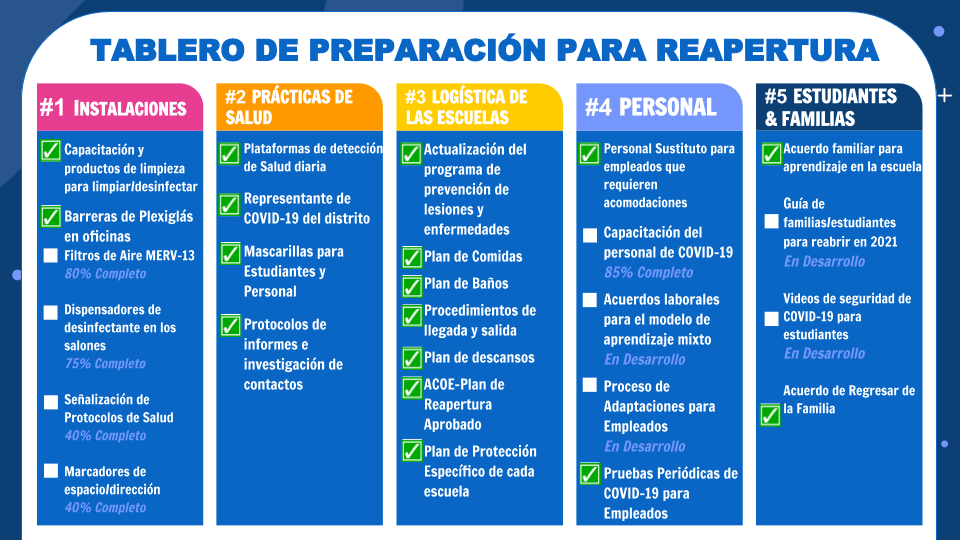 TABLERO DE PREPARACIÓN PARA REAPERTURA

#1 INSTALACIONES

Capacitación y productos de limpieza para limpiar/desinfectar

Barreras de Plexiglás en oficinas

Filtros de Aire MERV-13
80% Completo

Dispensadores de desinfectante en los salones
75% Completo

Señalización de Protocolos de Salud
40% Completo

Marcadores de espacio/dirección
40% Completo

#2 PRÁCTICAS DE SALUD

Plataformas de detección de Salud diaria

Representante de COVID-19 del distrito

Mascarillas para Estudiantes y Personal

Protocolos de informes e investigación de contactos

#3 LOGÍSTICA DE LAS ESCUELAS

Actualización del programa de prevención de lesiones y enfermedades

Plan de Comidas

Plan de Baños

Procedimientos de llegada y salida

Plan de descansos

ACOE-Plan de Reapertura Aprobado

Plan de Protección Específico de cada escuela

#4 PERSONAL

Personal Sustituto para empleados que requieren acomodaciones

Capacitación del personal de COVID-19
85% Completo

Acuerdos laborales para el modelo de aprendizaje mixto
En Desarrollo

Proceso de Adaptaciones para Empleados
En Desarrollo

Pruebas Periódicas de COVID-19 para Empleados

#5 ESTUDIANTES & FAMILIAS

Acuerdo familiar para aprendizaje en la escuela

Guía de familias/estudiantes para reabrir en 2021
En Desarrollo

Videos de seguridad de COVID-19 para estudiantes
En Desarrollo

Acuerdo de Regresar de la Familia